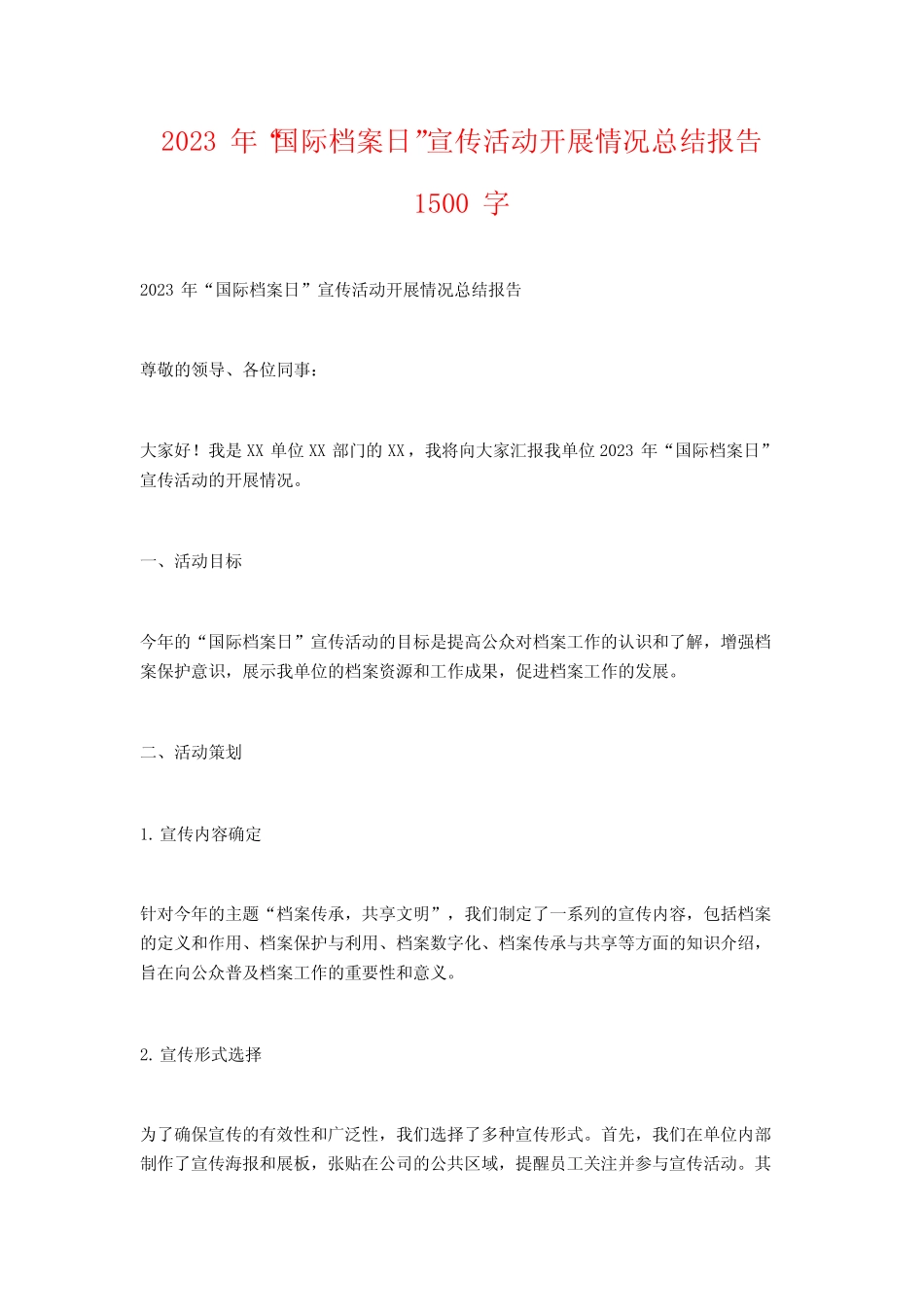 2023 年“国际档案日”宣传活动开展情况总结报告 1500 字

2023 年“国际档案日”宣传活动开展情况总结报告

尊敬的领导、各位同事：

大家好！我是 XX 单位 XX 部门的 XX，我将向大家汇报我单位 2023 年“国际档案日”宣传活动的开展情况。

一、活动目标

今年的“国际档案日”宣传活动的目标是提高公众对档案工作的认识和了解，增强档案保护意识，展示我单位的档案资源和工作成果，促进档案工作的发展。

二、活动策划

1. 宣传内容确定

针对今年的主题“档案传承，共享文明”，我们制定了一系列的宣传内容，包括档案的定义和作用、档案保护与利用、档案数字化、档案传承与共享等方面的知识介绍，旨在向公众普及档案工作的重要性和意义。

2. 宣传形式选择

为了确保宣传的有效性和广泛性，我们选择了多种宣传形式。首先，我们在单位内部制作了宣传海报和展板，张贴在公司的公共区域，提醒员工关注并参与宣传活动。其